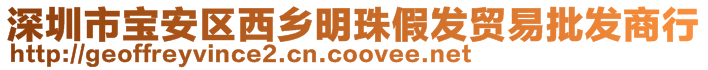 深圳市宝安区西乡明珠假发贸易批发商行
http://geoffreyvince2.cn.coovee.net